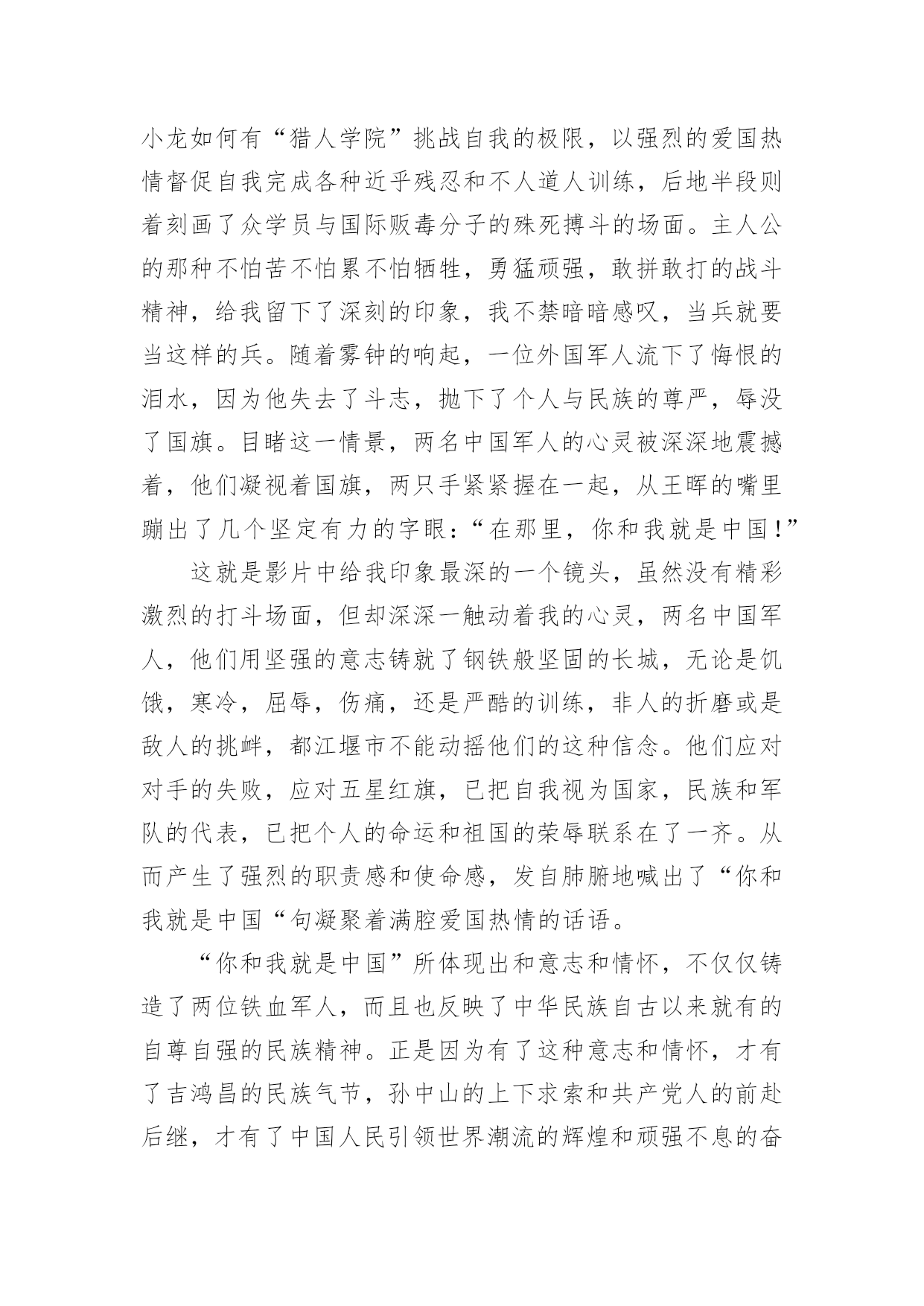 小龙如何有“猎人学院”挑战自我的极限，以强烈的爱国热情督促自我完成各种近乎残忍和不人道人训练，后地半段则着刻画了众学员与国际贩毒分子的殊死搏斗的场面。主人公的那种不怕苦不怕累不怕牺牲，勇猛顽强，敢拼敢打的战斗精神，给我留下了深刻的印象，我不禁暗暗感叹，当兵就要当这样的兵。随着雾钟的响起，一位外国军人流下了悔恨的泪水，因为他失去了斗志，抛下了个人与民族的尊严，辱没了国旗。目睹这一情景，两名中国军人的心灵被深深地震撼着，他们凝视着国旗，两只手紧紧握在一起，从王晖的嘴里蹦出了几个坚定有力的字眼：“在那里，你和我就是中国！”

这就是影片中给我印象最深的一个镜头，虽然没有精彩激烈的打斗场面，但却深深一触动着我的心灵，两名中国军人，他们用坚强的意志铸就了钢铁般坚固的长城，无论是饥饿，寒冷，屈辱，伤痛，还是严酷的训练，非人的折磨或是敌人的挑衅，都江堰市不能动摇他们的这种信念。他们应对对手的失败，应对五星红旗，已把自我视为国家，民族和军队的代表，已把个人的命运和祖国的荣辱联系在了一齐。从而产生了强烈的职责感和使命感，发自肺腑地喊出了“你和我就是中国“句凝聚着满腔爱国热情的话语。

“你和我就是中国”所体现出和意志和情怀，不仅仅铸造了两位铁血军人，而且也反映了中华民族自古以来就有的自尊自强的民族精神。正是因为有了这种意志和情怀，才有了吉鸿昌的民族气节，孙中山的上下求索和共产党人的前赴后继，才有了中国人民引领世界潮流的辉煌和顽强不息的奋